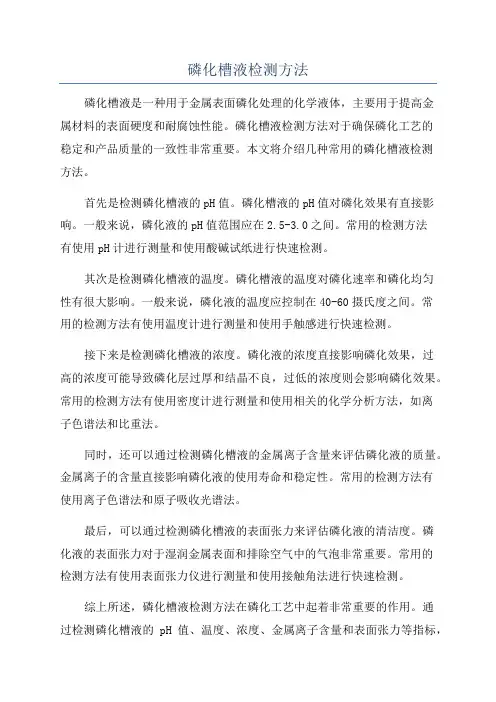 磷化槽液检测方法

磷化槽液是一种用于金属表面磷化处理的化学液体，主要用于提高金属材料的表面硬度和耐腐蚀性能。磷化槽液检测方法对于确保磷化工艺的稳定和产品质量的一致性非常重要。本文将介绍几种常用的磷化槽液检测方法。

首先是检测磷化槽液的pH值。磷化槽液的pH值对磷化效果有直接影响。一般来说，磷化液的pH值范围应在2.5-3.0之间。常用的检测方法有使用pH计进行测量和使用酸碱试纸进行快速检测。

其次是检测磷化槽液的温度。磷化槽液的温度对磷化速率和磷化均匀性有很大影响。一般来说，磷化液的温度应控制在40-60摄氏度之间。常用的检测方法有使用温度计进行测量和使用手触感进行快速检测。

接下来是检测磷化槽液的浓度。磷化液的浓度直接影响磷化效果，过高的浓度可能导致磷化层过厚和结晶不良，过低的浓度则会影响磷化效果。常用的检测方法有使用密度计进行测量和使用相关的化学分析方法，如离子色谱法和比重法。

同时，还可以通过检测磷化槽液的金属离子含量来评估磷化液的质量。金属离子的含量直接影响磷化液的使用寿命和稳定性。常用的检测方法有使用离子色谱法和原子吸收光谱法。

最后，可以通过检测磷化槽液的表面张力来评估磷化液的清洁度。磷化液的表面张力对于湿润金属表面和排除空气中的气泡非常重要。常用的检测方法有使用表面张力仪进行测量和使用接触角法进行快速检测。

综上所述，磷化槽液检测方法在磷化工艺中起着非常重要的作用。通过检测磷化槽液的 pH 值、温度、浓度、金属离子含量和表面张力等指标，